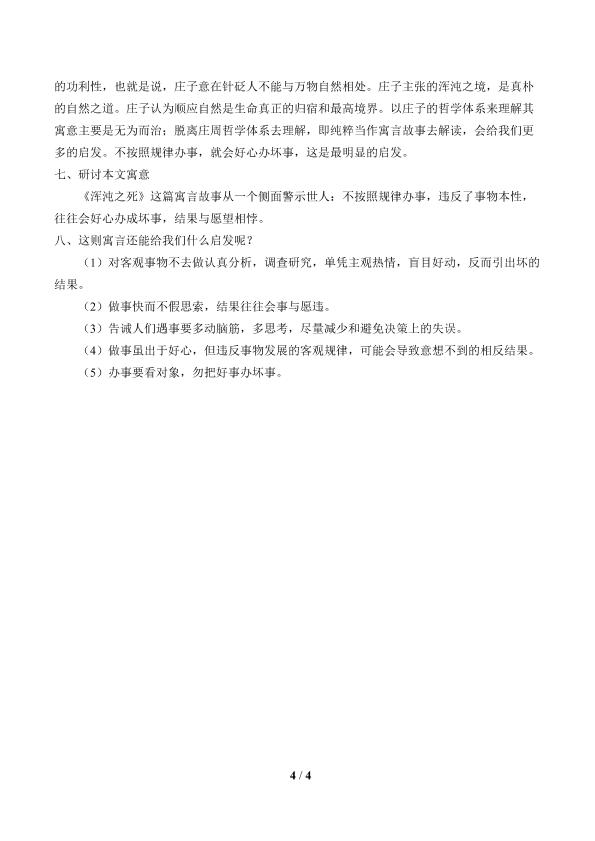 的功利性，也就是说，庄子意在针砭人不能与万物自然相处。庄子主张的浑沌之境，是真朴的自然之道。庄子认为顺应自然是生命真正的归宿和最高境界。以庄子的哲学体系来理解其寓意主要是无为而治；脱离庄周哲学体系去理解，即纯粹当作寓言故事去解读，会给我们更多的启发。不按照规律办事，就会好心办坏事，这是最明显的启发。

七、研讨本文寓意

《浑沌之死》这篇寓言故事从一个侧面警示世人：不按照规律办事，违反了事物本性，往往会好心办成坏事，结果与愿望相悖。

八、这则寓言还能给我们什么启发呢？

（1）对客观事物不去做认真分析，调查研究，单凭主观热情，盲目好动，反而引出坏的结果。

（2）做事快而不假思索，结果往往会事与愿违。

（3）告诫人们遇事要多动脑筋，多思考，尽量减少和避免决策上的失误。

（4）做事虽出于好心，但违反事物发展的客观规律，可能会导致意想不到的相反结果。

（5）办事要看对象，勿把好事办坏事。

4 / 4